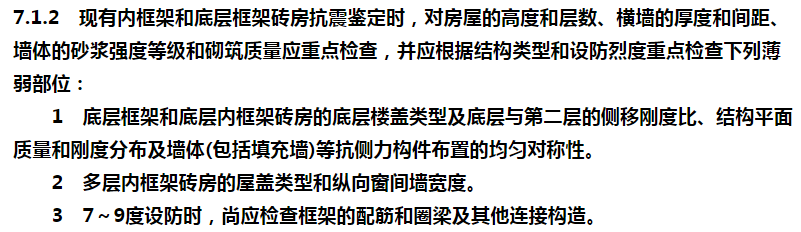 7.1.2 现有内框架和底层框架砖房抗震鉴定时，对房屋的高度和层数、横墙的厚度和间距、墙体的砂浆强度等级和砌筑质量应重点检查，并应根据结构类型和设防烈度重点检查下列薄弱部位：

1 底层框架和底层内框架砖房的底层楼盖类型及底层与第二层的侧移刚度比、结构平面质量和刚度分布及墙体(包括填充墙)等抗侧力构件布置的均匀对称性。

2 多层内框架砖房的屋盖类型和纵向窗间墙宽度。

3 7～9度设防时，尚应检查框架的配筋和圈梁及其他连接构造。